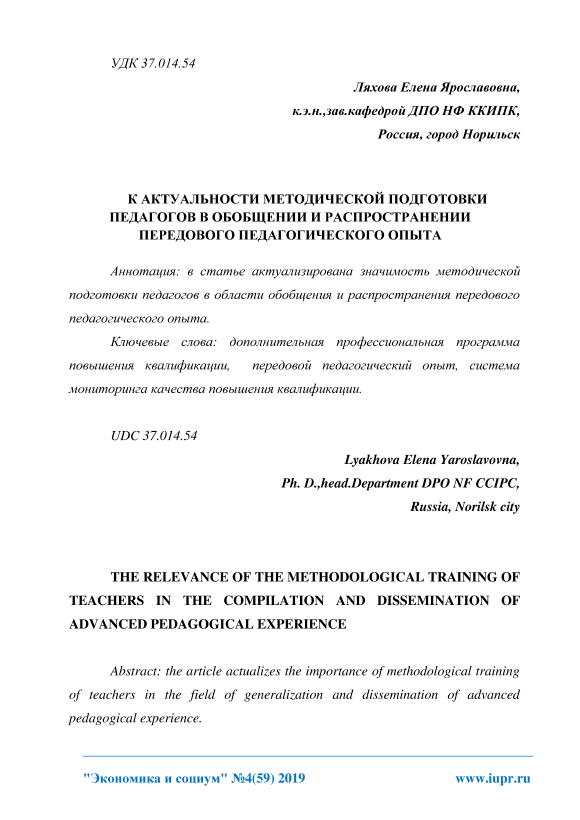 УДК 37.014.54

Ляхова Елена Ярославовна,
к.э.н.,зав.кафедрой ДПО НФ ККИПК,
Россия, город Норильск

К АКТУАЛЬНОСТИ МЕТОДИЧЕСКОЙ ПОДГОТОВКИ ПЕДАГОГОВ В ОБОБЩЕНИИ И РАСПРОСТРАНЕНИИ ПЕРЕДОВОГО ПЕДАГОГИЧЕСКОГО ОПЫТА

Аннотация: в статье актуализирована значимость методической подготовки педагогов в области обобщения и распространения передового педагогического опыта.

Ключевые слова: дополнительная профессиональная программа повышения квалификации, передовой педагогический опыт, система мониторинга качества повышения квалификации.

UDC 37.014.54

Lyakhova Elena Yaroslavovna,
Ph. D.,head.Department DPO NF CCIPC,
Russia, Norilsk city

THE RELEVANCE OF THE METHODOLOGICAL TRAINING OF TEACHERS IN THE COMPILATION AND DISSEMINATION OF ADVANCED PEDAGOGICAL EXPERIENCE

Abstract: the article actualizes the importance of methodological training of teachers in the field of generalization and dissemination of advanced pedagogical experience.

"Экономика и социум" №4(59) 2019 www.iupr.ru